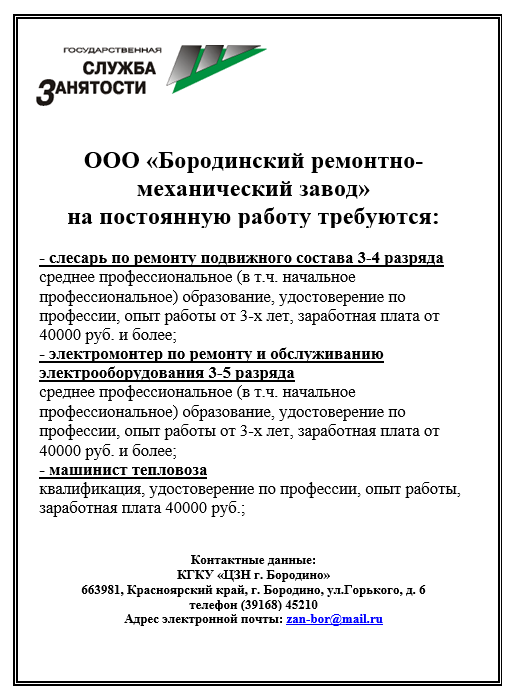 ГОСУДАРСТВЕННАЯ
СЛУЖБА
ЗАНЯТОСТИ

ООО «Бородинский ремонтно-механический завод»
на постоянную работу требуются:

- слесарь по ремонту подвижного состава 3-4 разряда
среднее профессиональное (в т.ч. начальное профессиональное) образование, удостоверение по профессии, опыт работы от 3-х лет, заработная плата от 40000 руб. и более;
- электромонтер по ремонту и обслуживанию электрооборудования 3-5 разряда
среднее профессиональное (в т.ч. начальное профессиональное) образование, удостоверение по профессии, опыт работы от 3-х лет, заработная плата от 40000 руб. и более;
- машинист тепловоза
квалификация, удостоверение по профессии, опыт работы, заработная плата 40000 руб.;

Контактные данные:
КГКУ «ЦЗН г. Бородино»
663981, Красноярский край, г. Бородино, ул.Горького, д. 6
телефон (39168) 45210
Адрес электронной почты: zan-bor@mail.ru